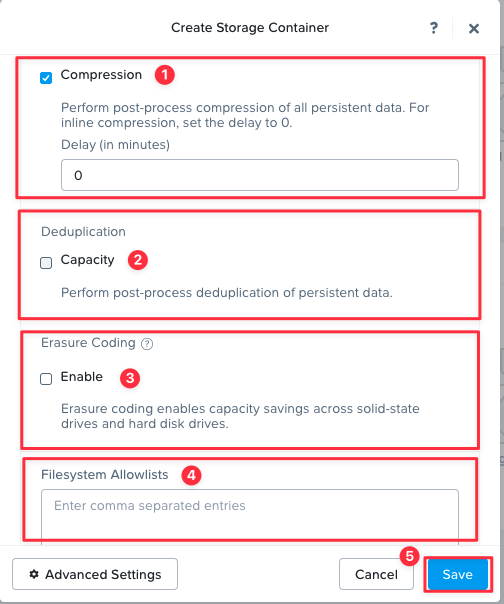 Create Storage Container

?

×

Compression 1

Perform post-process compression of all persistent data. For inline compression, set the delay to 0.

Delay (in minutes)

0

Deduplication

Capacity 2

Perform post-process deduplication of persistent data.

Erasure Coding ?

Enable 3

Erasure coding enables capacity savings across solid-state drives and hard disk drives.

Filesystem Allowlists 4

Enter comma separated entries

Advanced Settings

Cancel

5

Save